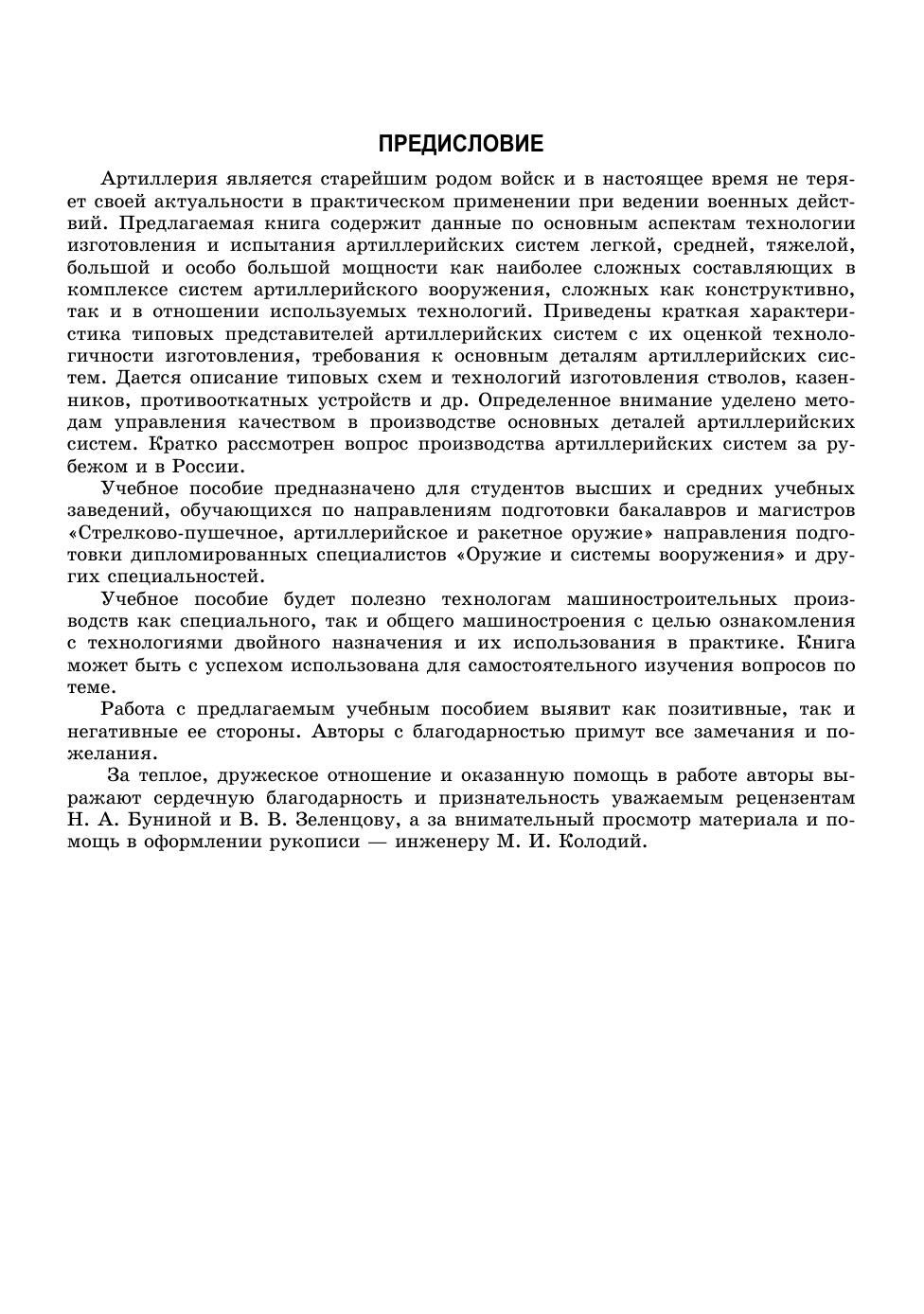 ПРЕДИСЛОВИЕ

Артиллерия является старейшим родом войск и в настоящее время не теряет своей актуальности в практическом применении при ведении военных действий. Предлагаемая книга содержит данные по основным аспектам технологии изготовления и испытания артиллерийских систем легкой, средней, тяжелой, большой и особо большой мощности как наиболее сложных составляющих в комплексе систем артиллерийского вооружения, сложных как конструктивно, так и в отношении используемых технологий. Приведены краткая характеристика типовых представителей артиллерийских систем с их оценкой технологичности изготовления, требования к основным деталям артиллерийских систем. Дается описание типовых схем и технологий изготовления стволов, казенников, противооткатных устройств и др. Определенное внимание уделено методам управления качеством в производстве основных деталей артиллерийских систем. Кратко рассмотрен вопрос производства артиллерийских систем за рубежом и в России.

Учебное пособие предназначено для студентов высших и средних учебных заведений, обучающихся по направлениям подготовки бакалавров и магистров «Стрелково-пушечное, артиллерийское и ракетное оружие» направления подготовки дипломированных специалистов «Оружие и системы вооружения» и других специальностей.

Учебное пособие будет полезно технологам машиностроительных производств как специального, так и общего машиностроения с целью ознакомления с технологиями двойного назначения и их использования в практике. Книга может быть с успехом использована для самостоятельного изучения вопросов по теме.

Работа с предлагаемым учебным пособием выявит как позитивные, так и негативные ее стороны. Авторы с благодарностью примут все замечания и пожелания.

За теплое, дружеское отношение и оказанную помощь в работе авторы выражают сердечную благодарность и признательность уважаемым рецензентам Н. А. Буниной и В. В. Зеленцову, а за внимательный просмотр материала и помощь в оформлении рукописи — инженеру М. И. Колодий.